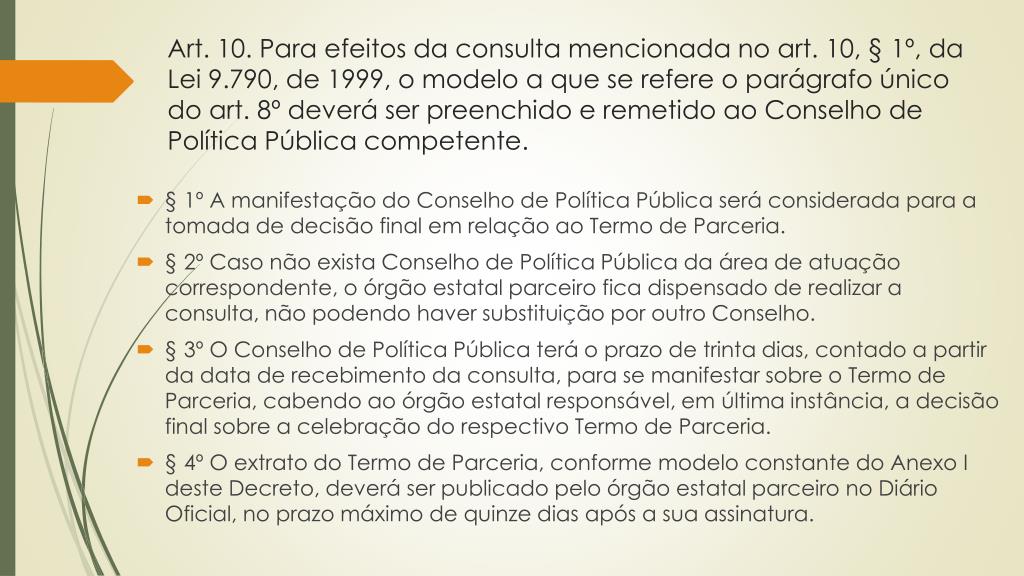 Art. 10. Para efeitos da consulta mencionada no art. 10, § 1º, da Lei 9.790, de 1999, o modelo a que se refere o parágrafo único do art. 8º deverá ser preenchido e remetido ao Conselho de Política Pública competente.

§ 1º A manifestação do Conselho de Política Pública será considerada para a tomada de decisão final em relação ao Termo de Parceria.

§ 2º Caso não exista Conselho de Política Pública da área de atuação correspondente, o órgão estatal parceiro fica dispensado de realizar a consulta, não podendo haver substituição por outro Conselho.

§ 3º O Conselho de Política Pública terá o prazo de trinta dias, contado a partir da data de recebimento da consulta, para se manifestar sobre o Termo de Parceria, cabendo ao órgão estatal responsável, em última instância, a decisão final sobre a celebração do respectivo Termo de Parceria.

§ 4º O extrato do Termo de Parceria, conforme modelo constante do Anexo I deste Decreto, deverá ser publicado pelo órgão estatal parceiro no Diário Oficial, no prazo máximo de quinze dias após a sua assinatura.